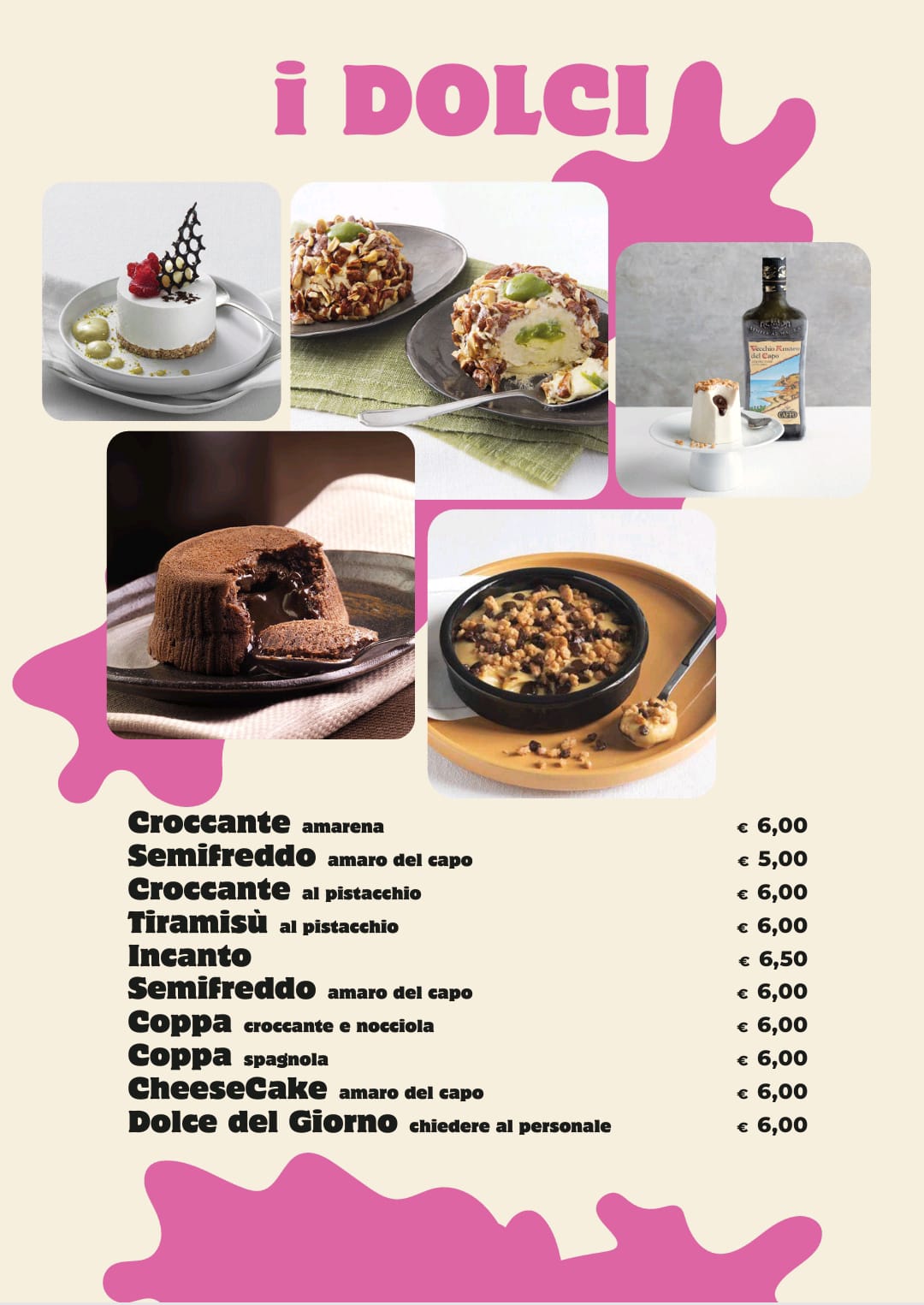 i DOLCI

Vecchio Amaro del Capo

CAFFO

| | |
|---|---|
| Croccante amarena | € 6,00 |
| Semifreddo amaro del capo | € 5,00 |
| Croccante al pistacchio | € 6,00 |
| Tiramisù al pistacchio | € 6,00 |
| Incanto | € 6,50 |
| Semifreddo amaro del capo | € 6,00 |
| Coppa croccante e nocciola | € 6,00 |
| Coppa spagnola | € 6,00 |
| CheeseCake amaro del capo | € 6,00 |
| Dolce del Giorno chiedere al personale | € 6,00 |